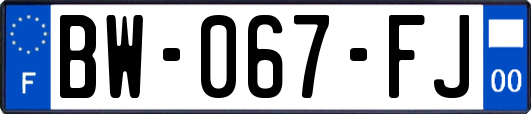 F
BW-067-FJ
00